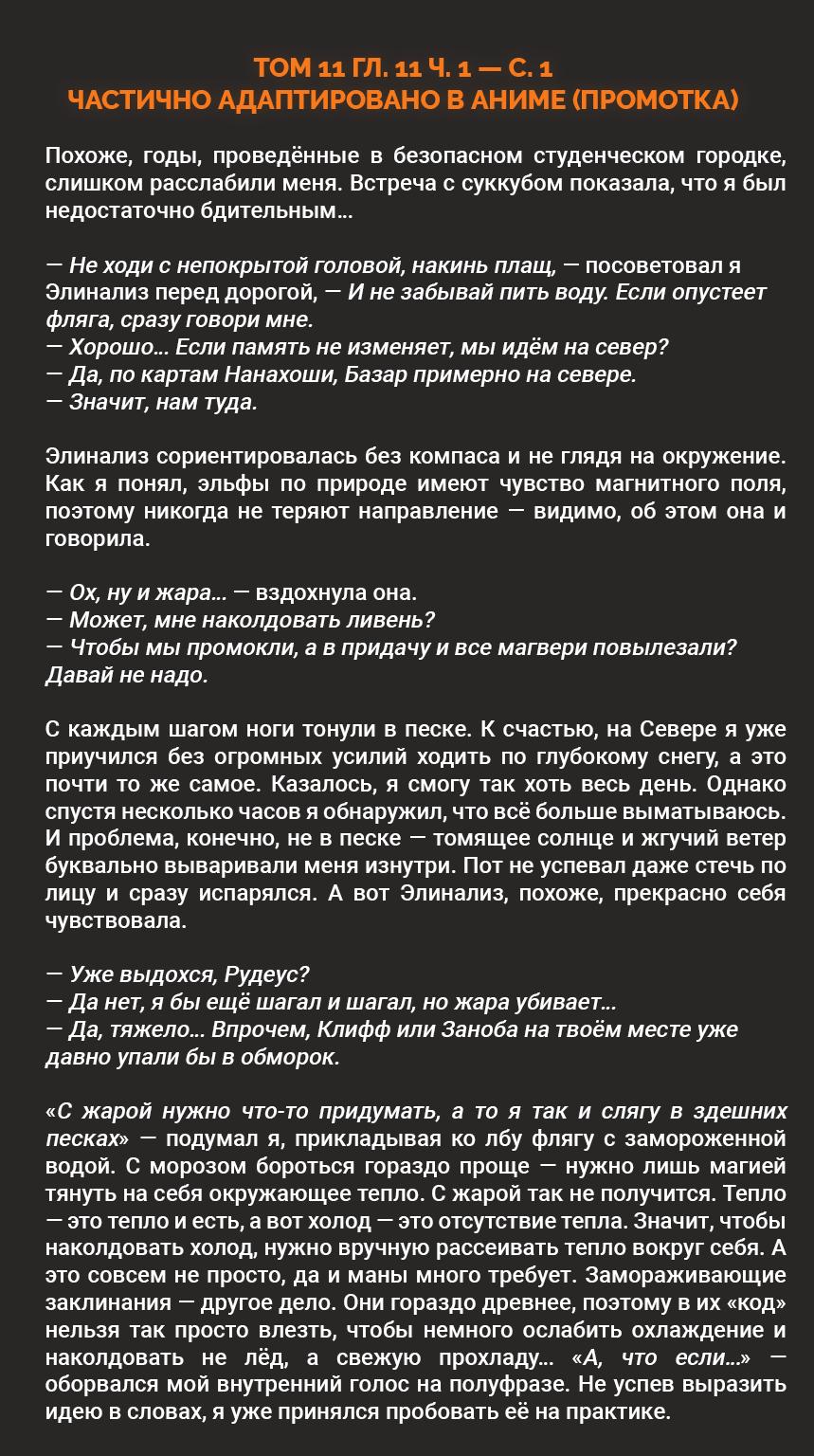 ТОМ 11 ГЛ. 11 Ч. 1 — С. 1
ЧАСТИЧНО АДАПТИРОВАНО В АНИМЕ (ПРОМОТКА)

Похоже, годы, проведённые в безопасном студенческом городке, слишком расслабили меня. Встреча с суккубом показала, что я был недостаточно бдительным…

— Не ходи с непокрытой головой, накинь плащ, — посоветовал я Элинализ перед дорогой, — И не забывай пить воду. Если опустеет фляга, сразу говори мне.
— Хорошо… Если память не изменяет, мы идём на север?
— Да, по картам Нанахоши, Базар примерно на севере.
— Значит, нам туда.

Элинализ сориентировалась без компаса и не глядя на окружение. Как я понял, эльфы по природе имеют чувство магнитного поля, поэтому никогда не теряют направление — видимо, об этом она и говорила.

— Ох, ну и жара… — вздохнула она.
— Может, мне наколдовать ливень?
— Чтобы мы промокли, а в придачу и все магвери повылезали? Давай не надо.

С каждым шагом ноги тонули в песке. К счастью, на Севере я уже приучился без огромных усилий ходить по глубокому снегу, а это почти то же самое. Казалось, я смогу так хоть весь день. Однако спустя несколько часов я обнаружил, что всё больше выматываюсь. И проблема, конечно, не в песке — томящее солнце и жгучий ветер буквально вываривали меня изнутри. Пот не успевал даже стечь по лицу и сразу испарялся. А вот Элинализ, похоже, прекрасно себя чувствовала.

— Уже выдохся, Рудеус?
— Да нет, я бы ещё шагал и шагал, но жара убивает…
— Да, тяжело… Впрочем, Клифф или Заноба на твоём месте уже давно упали бы в обморок.

«С жарой нужно что-то придумать, а то я так и слягу в здешних песках» — подумал я, прикладывая ко лбу флягу с замороженной водой. С морозом бороться гораздо проще — нужно лишь магией тянуть на себя окружающее тепло. С жарой так не получится. Тепло — это тепло и есть, а вот холод — это отсутствие тепла. Значит, чтобы наколдовать холод, нужно вручную рассеивать тепло вокруг себя. А это совсем не просто, да и маны много требует. Замораживающие заклинания — другое дело. Они гораздо древнее, поэтому в их «код» нельзя так просто влезть, чтобы немного ослабить охлаждение и наколдовать не лёд, а свежую прохладу… «А, что если…» — оборвался мой внутренний голос на полуфразе. Не успев выразить идею в словах, я уже принялся пробовать её на практике.